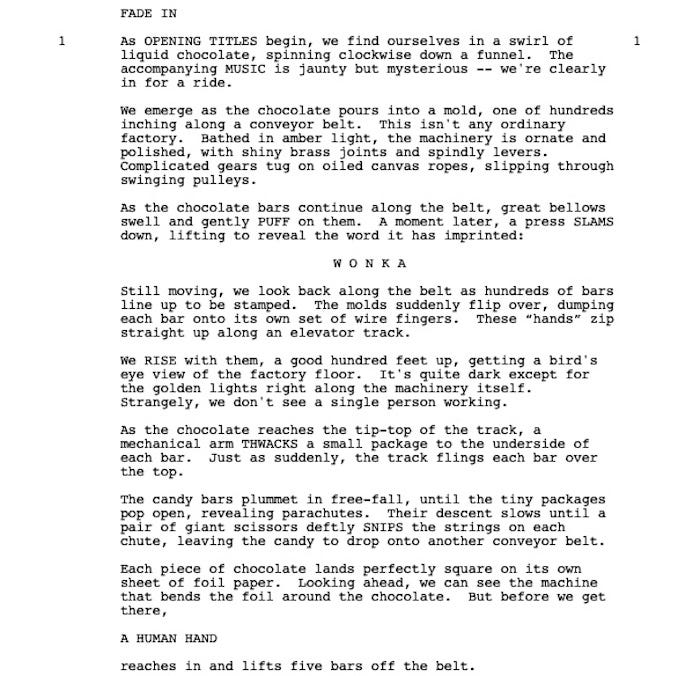 FADE IN

1

As OPENING TITLES begin, we find ourselves in a swirl of liquid chocolate, spinning clockwise down a funnel. The accompanying MUSIC is jaunty but mysterious -- we're clearly in for a ride.

1

We emerge as the chocolate pours into a mold, one of hundreds inching along a conveyor belt. This isn't any ordinary factory. Bathed in amber light, the machinery is ornate and polished, with shiny brass joints and spindly levers. Complicated gears tug on oiled canvas ropes, slipping through swinging pulleys.

As the chocolate bars continue along the belt, great bellows swell and gently PUFF on them. A moment later, a press SLAMS down, lifting to reveal the word it has imprinted:

W O N K A

Still moving, we look back along the belt as hundreds of bars line up to be stamped. The molds suddenly flip over, dumping each bar onto its own set of wire fingers. These "hands" zip straight up along an elevator track.

We RISE with them, a good hundred feet up, getting a bird's eye view of the factory floor. It's quite dark except for the golden lights right along the machinery itself. Strangely, we don't see a single person working.

As the chocolate reaches the tip-top of the track, a mechanical arm THWACKS a small package to the underside of each bar. Just as suddenly, the track flings each bar over the top.

The candy bars plummet in free-fall, until the tiny packages pop open, revealing parachutes. Their descent slows until a pair of giant scissors deftly SNIPS the strings on each chute, leaving the candy to drop onto another conveyor belt.

Each piece of chocolate lands perfectly square on its own sheet of foil paper. Looking ahead, we can see the machine that bends the foil around the chocolate. But before we get there,

A HUMAN HAND

reaches in and lifts five bars off the belt.